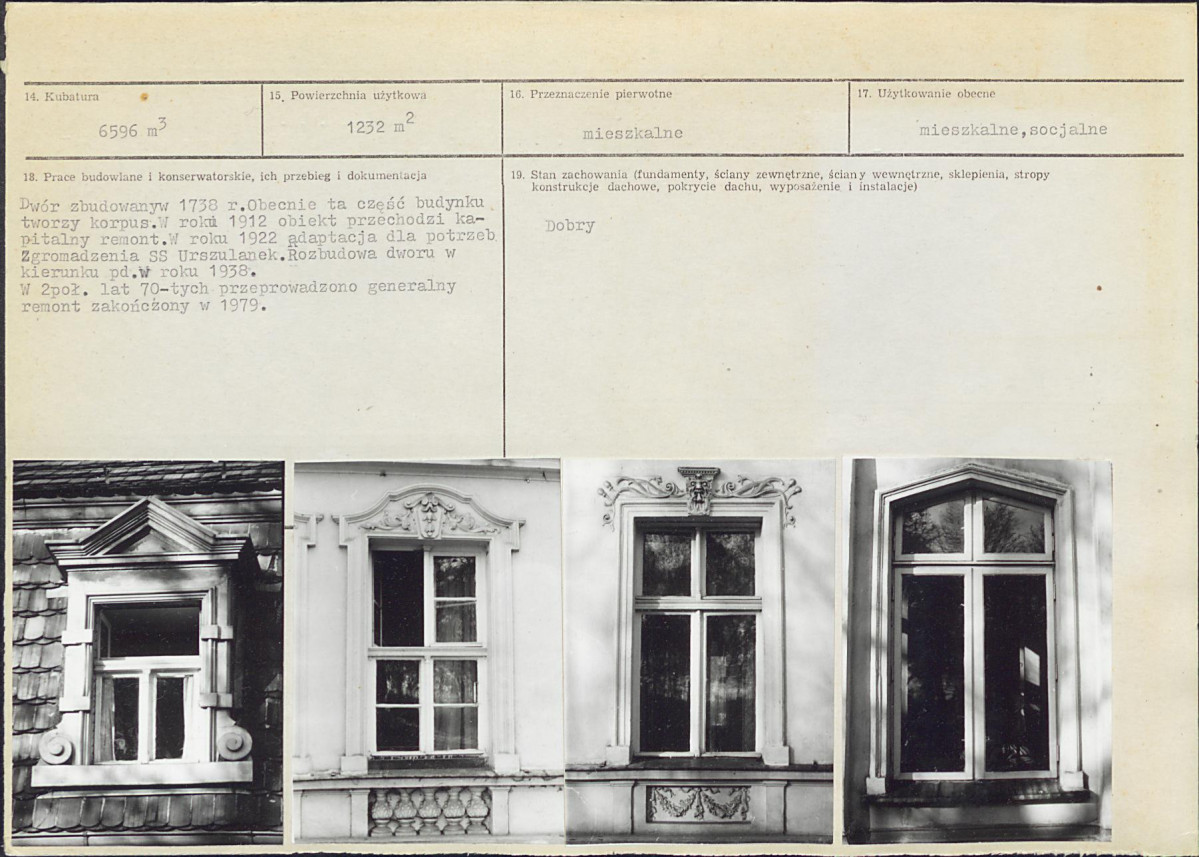 14. Kubatura
6596 $m^3$

15. Powierzchnia użytkowa
1232 $m^2$

16. Przeznaczenie pierwotne
mieszkalne

17. Użytkowanie obecne
mieszkalne,socjalne

18. Prace budowlane i konserwatorskie, ich przebieg i dokumentacja

Dwór zbudowanyw 1738 r.Obecnie ta część budynku tworzy korpus.W roku 1912 obiekt przechodzi kapitalny remont.W roku 1922 adaptacja dla potrzeb Zgromadzenia SS Urszulanek.Rozbudowa dworu w kierunku pd.W roku 1938.
W 2poł. lat 70-tych przeprowadzono generalny remont zakończony w 1979.

19. Stan zachowania (fundamenty, ściany zewnętrzne, ściany wewnętrzne, sklepienia, stropy konstrukcje dachowe, pokrycie dachu, wyposażenie i instalacje)

Dobry